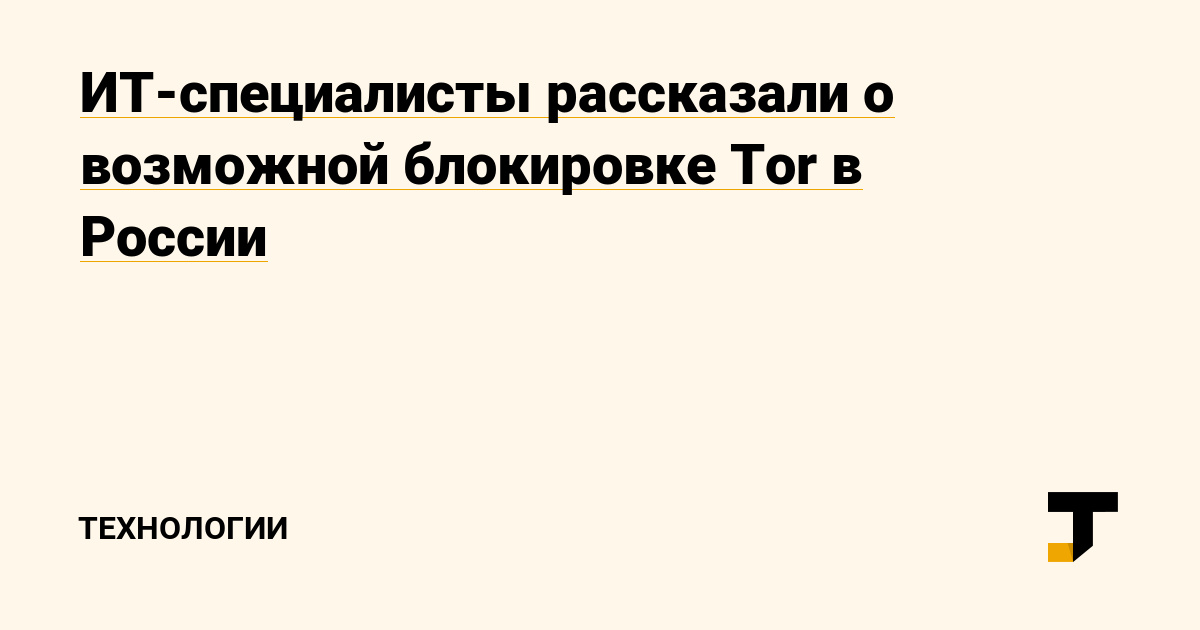 ИТ-специалисты рассказали о возможной блокировке Tor в России

ТЕХНОЛОГИИ